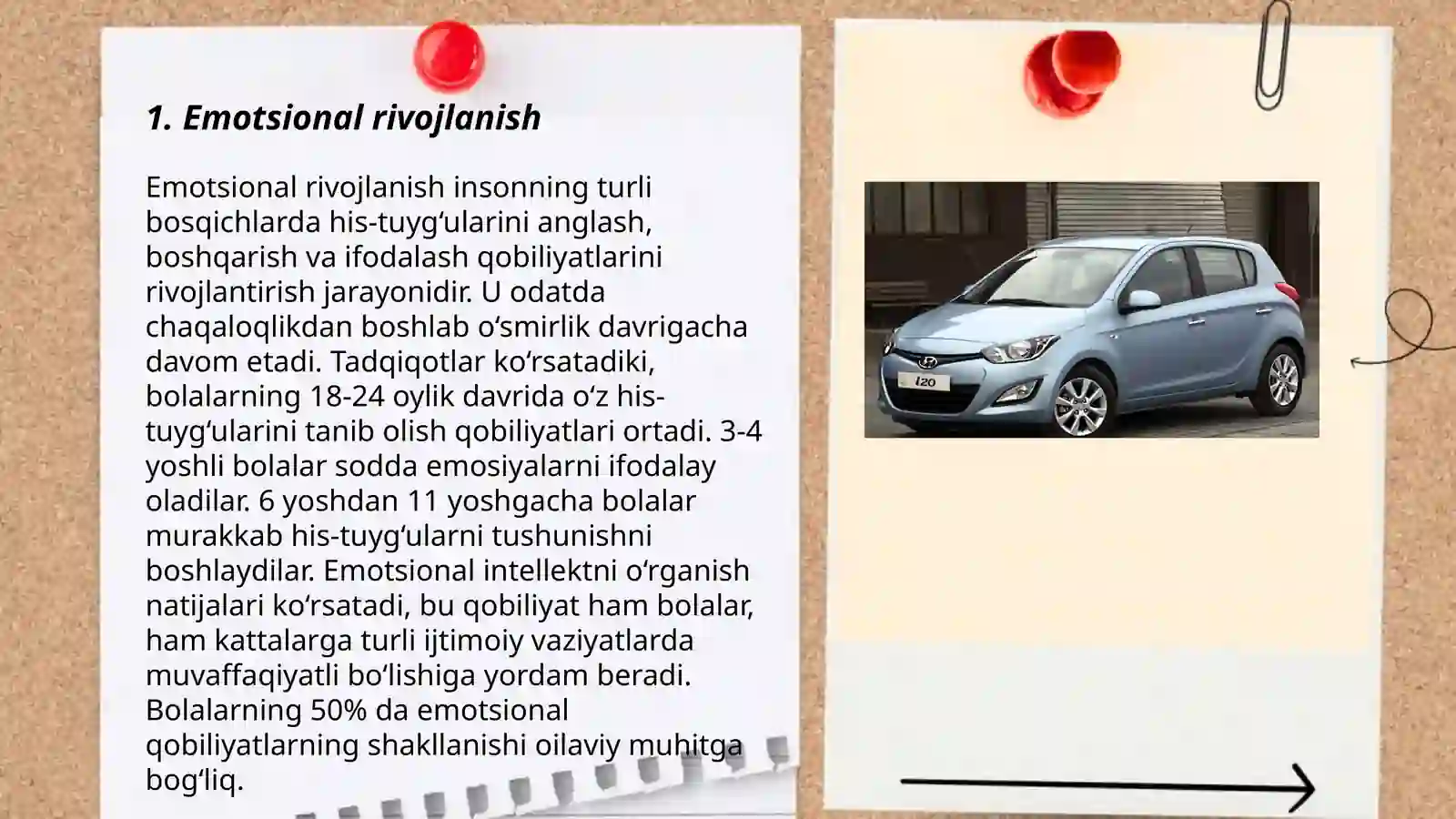 1. Emotsional rivojlanish

Emotsional rivojlanish insonning turli bosqichlarda his-tuygʻularini anglash, boshqarish va ifodalash qobiliyatlarini rivojlantirish jarayonidir. U odatda chaqaloqlikdan boshlab oʻsmirlik davrigacha davom etadi. Tadqiqotlar koʻrsatadiki, bolalarning 18-24 oylik davrida oʻz his-tuygʻularini tanib olish qobiliyatlari ortadi. 3-4 yoshli bolalar sodda emosiyalarni ifodalay oladilar. 6 yoshdan 11 yoshgacha bolalar murakkab his-tuygʻularni tushunishni boshlaydilar. Emotsional intellektni oʻrganish natijalari koʻrsatadi, bu qobiliyat ham bolalar, ham kattalarga turli ijtimoiy vaziyatlarda muvaffaqiyatli boʻlishiga yordam beradi. Bolalarning 50% da emotsional qobiliyatlarning shakllanishi oilaviy muhitga bogʻliq.

i20